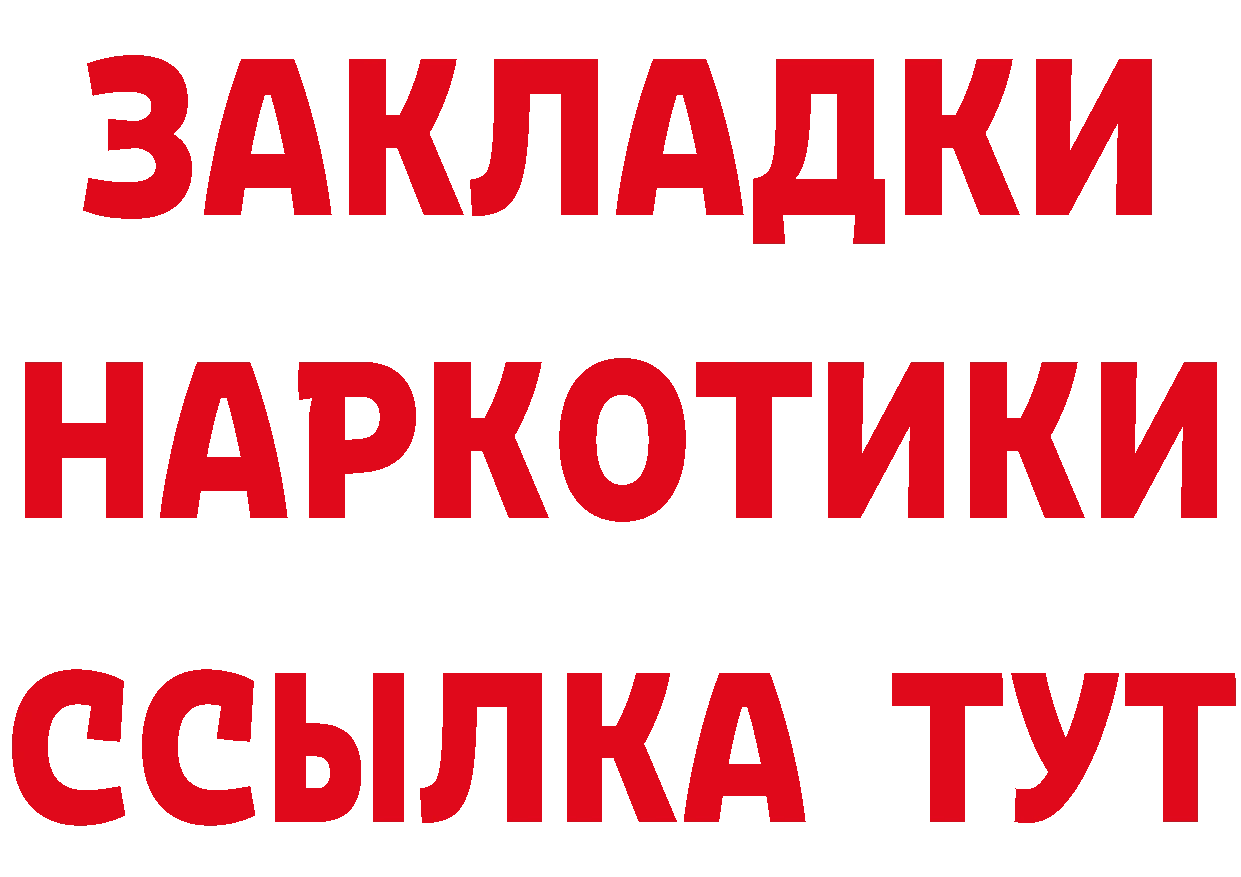 ЗАКЛАДКИ
НАРКОТИКИ
ССЫЛКА ТУТ